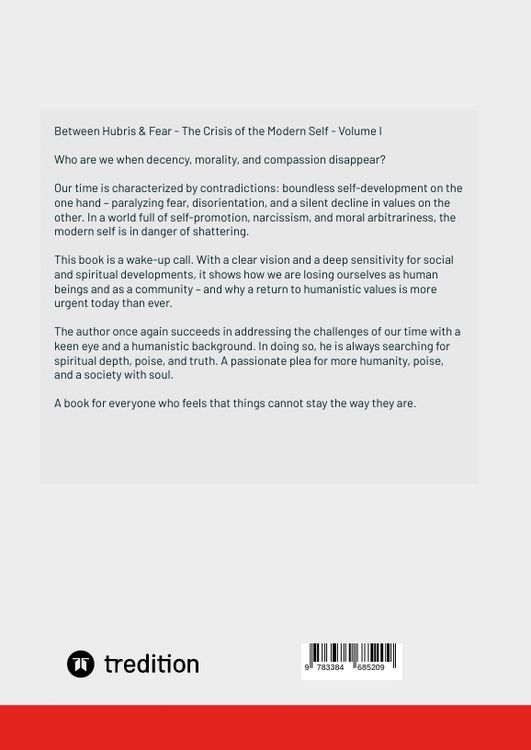 Between Hubris & Fear - The Crisis of the Modern Self - Volume I

Who are we when decency, morality, and compassion disappear?

Our time is characterized by contradictions: boundless self-development on the one hand – paralyzing fear, disorientation, and a silent decline in values on the other. In a world full of self-promotion, narcissism, and moral arbitrariness, the modern self is in danger of shattering.

This book is a wake-up call. With a clear vision and a deep sensitivity for social and spiritual developments, it shows how we are losing ourselves as human beings and as a community – and why a return to humanistic values is more urgent today than ever.

The author once again succeeds in addressing the challenges of our time with a keen eye and a humanistic background. In doing so, he is always searching for spiritual depth, poise, and truth. A passionate plea for more humanity, poise, and a society with soul.

A book for everyone who feels that things cannot stay the way they are.

tredition

9 783384 685209